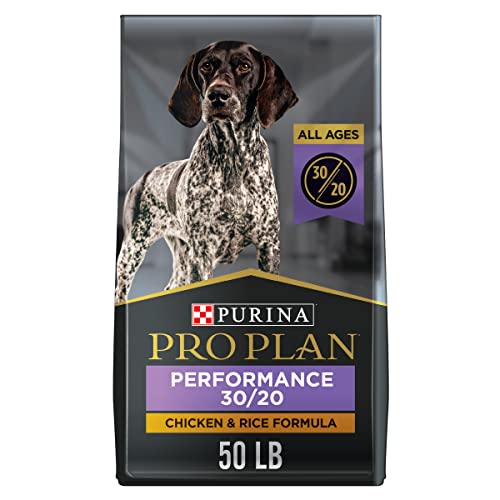 ALL AGES

30/20

PURINA

PRO PLAN

PERFORMANCE
30/20

CHICKEN & RICE FORMULA

50 LB